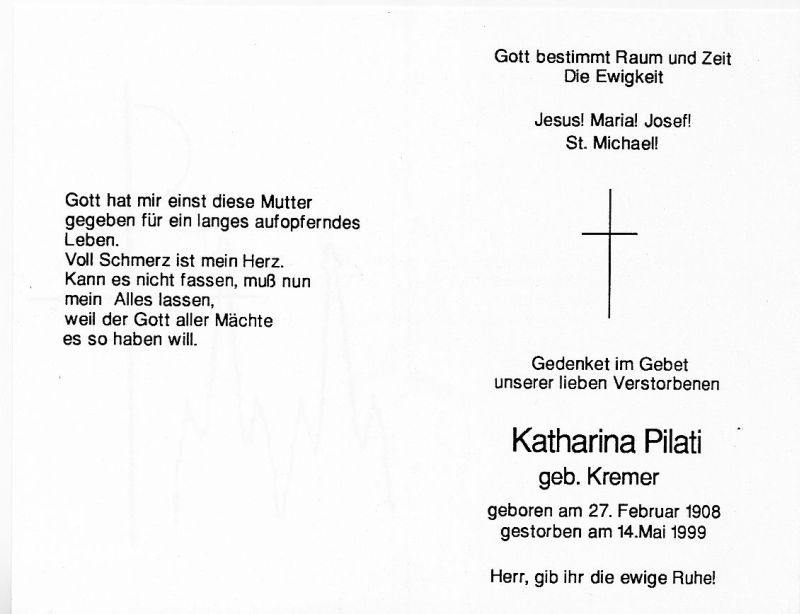 Gott hat mir einst diese Mutter gegeben für ein langes aufopferndes Leben.
Voll Schmerz ist mein Herz.
Kann es nicht fassen, muß nun mein Alles lassen,
weil der Gott aller Mächte
es so haben will.

Gott bestimmt Raum und Zeit
Die Ewigkeit

Jesus! Maria! Josef!
St. Michael!

Gedenket im Gebet
unserer lieben Verstorbenen

Katharina Pilati
geb. Kremer

geboren am 27. Februar 1908
gestorben am 14.Mai 1999

Herr, gib ihr die ewige Ruhe!